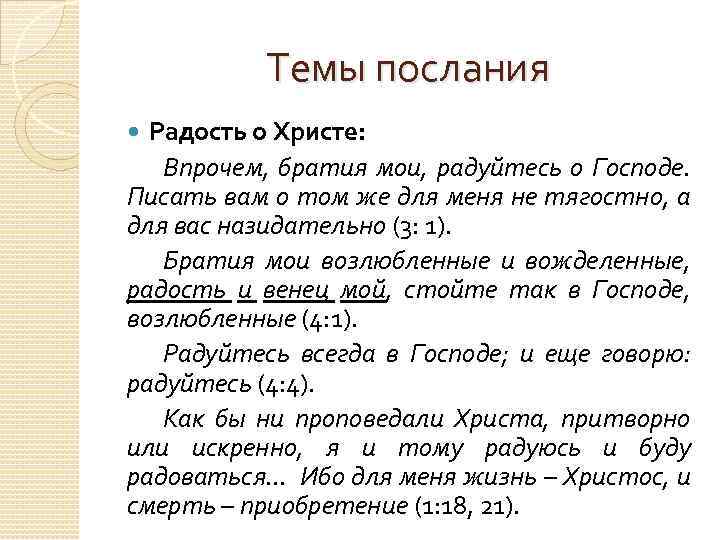 Темы послания

Радость о Христе:

Впрочем, братия мои, радуйтесь о Господе. Писать вам о том же для меня не тягостно, а для вас назидательно (3: 1).

Братия мои возлюбленные и вожделенные, радость и венец мой, стойте так в Господе, возлюбленные (4:1).

Радуйтесь всегда в Господе; и еще говорю: радуйтесь (4:4).

Как бы ни проповедали Христа, притворно или искренно, я и тому радуюсь и буду радоваться... Ибо для меня жизнь – Христос, и смерть – приобретение (1:18, 21).